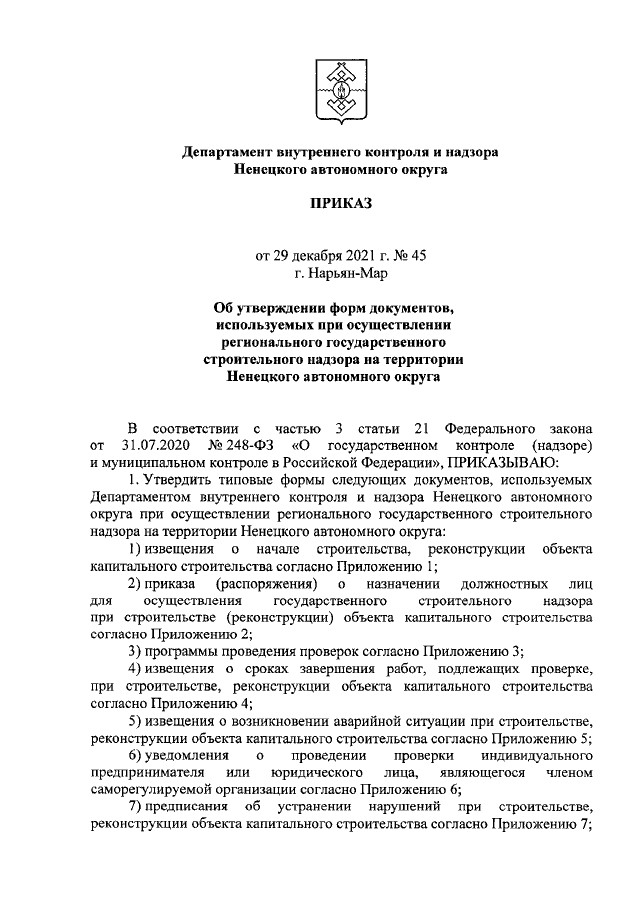 Департамент внутреннего контроля и надзора
Ненецкого автономного округа

ПРИКАЗ

от 29 декабря 2021 г. № 45
г. Нарьян-Мар

Об утверждении форм документов, используемых при осуществлении регионального государственного строительного надзора на территории Ненецкого автономного округа

В соответствии с частью 3 статьи 21 Федерального закона от 31.07.2020 № 248-ФЗ «О государственном контроле (надзоре) и муниципальном контроле в Российской Федерации», ПРИКАЗЫВАЮ:

1. Утвердить типовые формы следующих документов, используемых Департаментом внутреннего контроля и надзора Ненецкого автономного округа при осуществлении регионального государственного строительного надзора на территории Ненецкого автономного округа:

1) извещения о начале строительства, реконструкции объекта капитального строительства согласно Приложению 1;

2) приказа (распоряжения) о назначении должностных лиц для осуществления государственного строительного надзора при строительстве (реконструкции) объекта капитального строительства согласно Приложению 2;

3) программы проведения проверок согласно Приложению 3;

4) извещения о сроках завершения работ, подлежащих проверке, при строительстве, реконструкции объекта капитального строительства согласно Приложению 4;

5) извещения о возникновении аварийной ситуации при строительстве, реконструкции объекта капитального строительства согласно Приложению 5;

6) уведомления о проведении проверки индивидуального предпринимателя или юридического лица, являющегося членом саморегулируемой организации согласно Приложению 6;

7) предписания об устранении нарушений при строительстве, реконструкции объекта капитального строительства согласно Приложению 7;